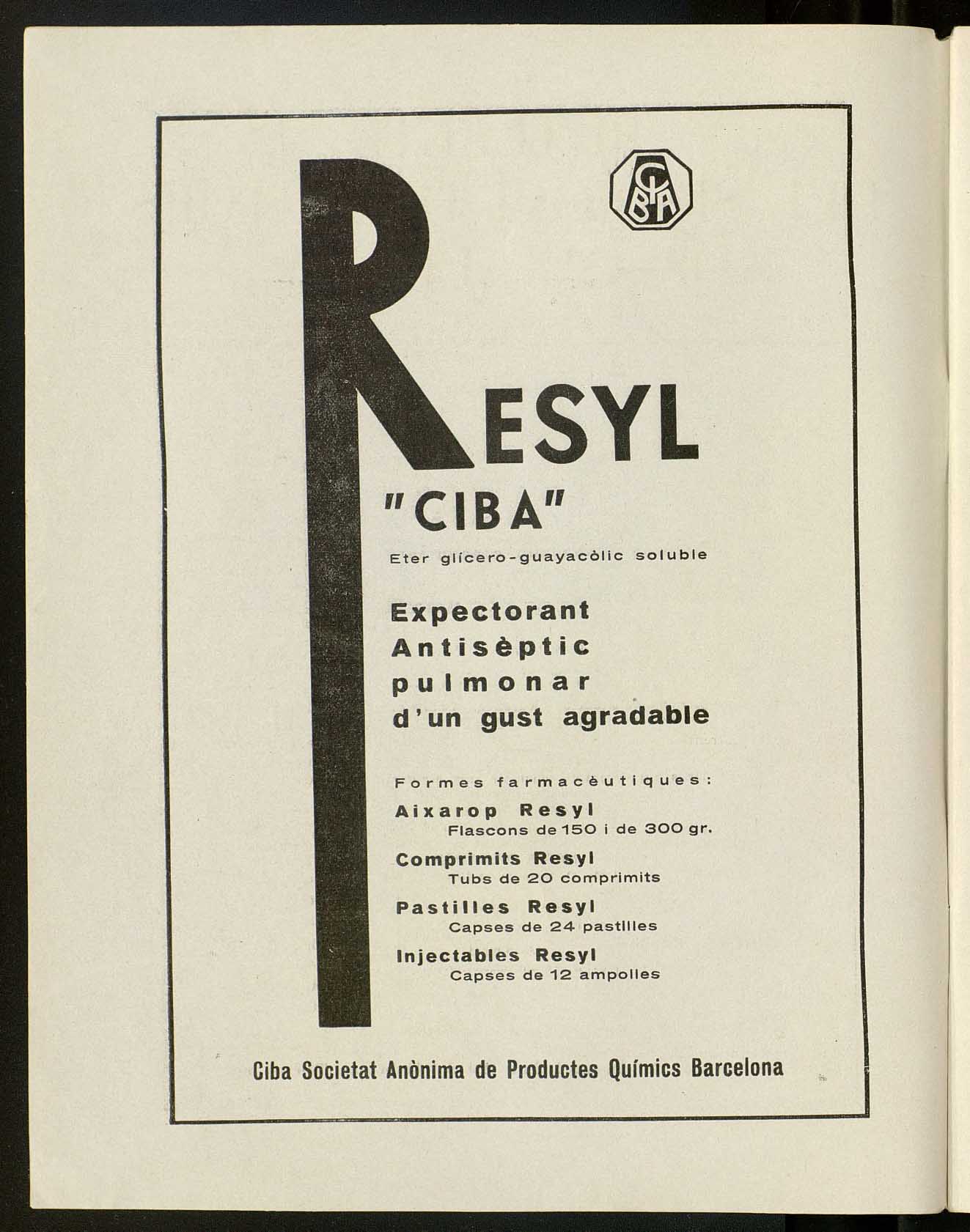 CIBA

RESYL
"CIBA"
Eter glícero-guayacòlic soluble

Expectorant
Antisèptic
pulmonar
d'un gust agradable

Formes farmacèutiques:
Aixarop Resyl
Flascons de 150 i de 300 gr.
Comprimits Resyl
Tubs de 20 comprimits
Pastilles Resyl
Capses de 24 pastilles
Injectables Resyl
Capses de 12 ampolles

Ciba Societat Anònima de Productes Químics Barcelona